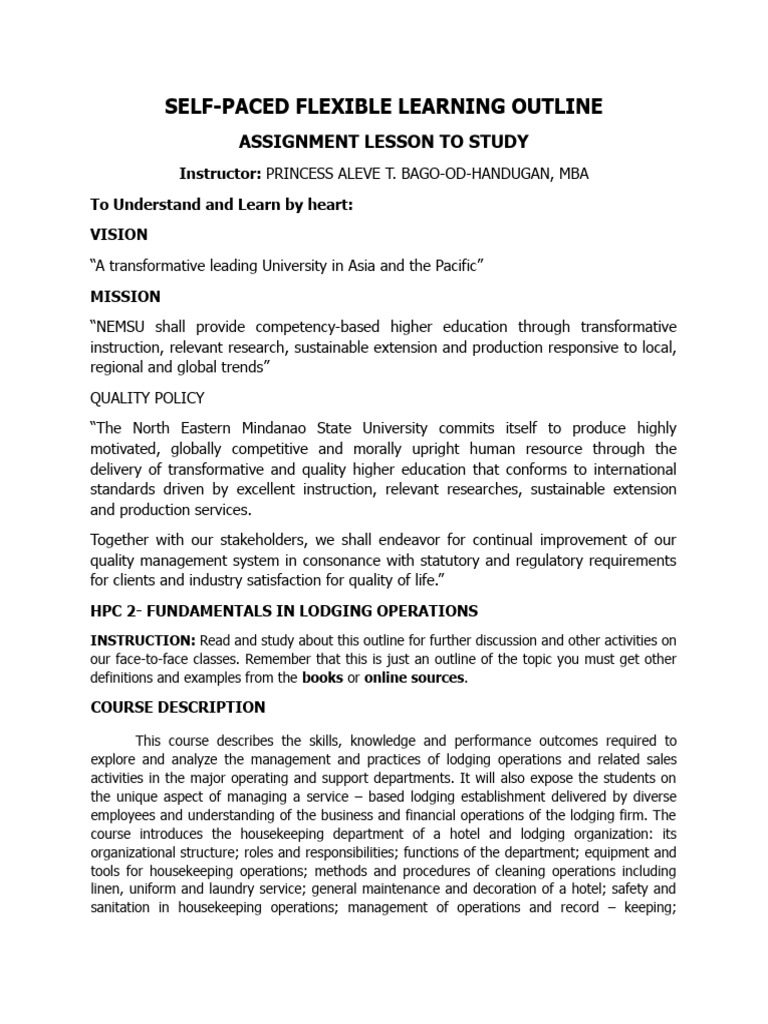 SELF-PACED FLEXIBLE LEARNING OUTLINE

ASSIGNMENT LESSON TO STUDY

Instructor: PRINCESS ALEVE T. BAGO-OD-HANDUGAN, MBA

To Understand and Learn by heart:

VISION

“A transformative leading University in Asia and the Pacific”

MISSION

“NEMSU shall provide competency-based higher education through transformative instruction, relevant research, sustainable extension and production responsive to local, regional and global trends”

QUALITY POLICY

“The North Eastern Mindanao State University commits itself to produce highly motivated, globally competitive and morally upright human resource through the delivery of transformative and quality higher education that conforms to international standards driven by excellent instruction, relevant researches, sustainable extension and production services.

Together with our stakeholders, we shall endeavor for continual improvement of our quality management system in consonance with statutory and regulatory requirements for clients and industry satisfaction for quality of life.”

HPC 2- FUNDAMENTALS IN LODGING OPERATIONS

INSTRUCTION: Read and study about this outline for further discussion and other activities on our face-to-face classes. Remember that this is just an outline of the topic you must get other definitions and examples from the books or online sources.

COURSE DESCRIPTION

This course describes the skills, knowledge and performance outcomes required to explore and analyze the management and practices of lodging operations and related sales activities in the major operating and support departments. It will also expose the students on the unique aspect of managing a service – based lodging establishment delivered by diverse employees and understanding of the business and financial operations of the lodging firm. The course introduces the housekeeping department of a hotel and lodging organization: its organizational structure; roles and responsibilities; functions of the department; equipment and tools for housekeeping operations; methods and procedures of cleaning operations including linen, uniform and laundry service; general maintenance and decoration of a hotel; safety and sanitation in housekeeping operations; management of operations and record – keeping;